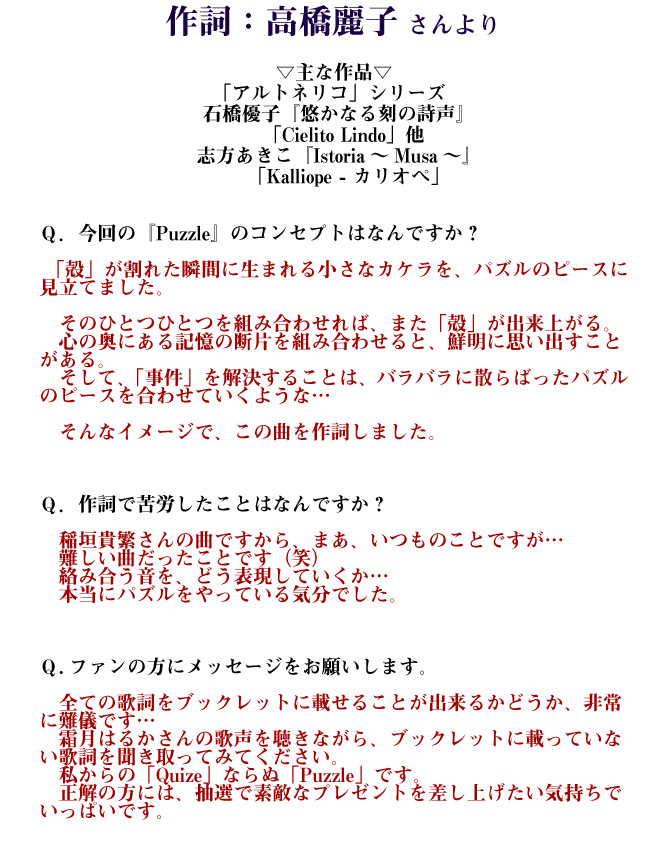 作詞：高橋麗子 さんより

▽主な作品▽
「アルトネリコ」シリーズ
石橋優子『悠かなる刻の詩声』
「Cielito Lindo」他
志方あきこ『Istoria ～ Musa ～』
「Kalliope - カリオペ」

Q．今回の『Puzzle』のコンセプトはなんですか？

「殻」が割れた瞬間に生まれる小さなカケラを、パズルのピースに見立てました。

そのひとつひとつを組み合わせれば、また「殻」が出来上がる。
心の奥にある記憶の断片を組み合わせると、鮮明に思い出すことがある。
そして、「事件」を解決することは、バラバラに散らばったパズルのピースを合わせていくような…

そんなイメージで、この曲を作詞しました。

Q．作詞で苦労したことはなんですか？

稲垣貴繁さんの曲ですから、まあ、いつものことですが…
難しい曲だったことです（笑）
絡み合う音を、どう表現していくか…
本当にパズルをやっている気分でした。

Q．ファンの方にメッセージをお願いします。

全ての歌詞をブックレットに載せることが出来るかどうか、非常に難儀です…
霜月はるかさんの歌声を聴きながら、ブックレットに載っていない歌詞を聞き取ってみてください。
私からの「Quize」ならぬ「Puzzle」です。
正解の方には、抽選で素敵なプレゼントを差し上げたい気持ちでいっぱいです。